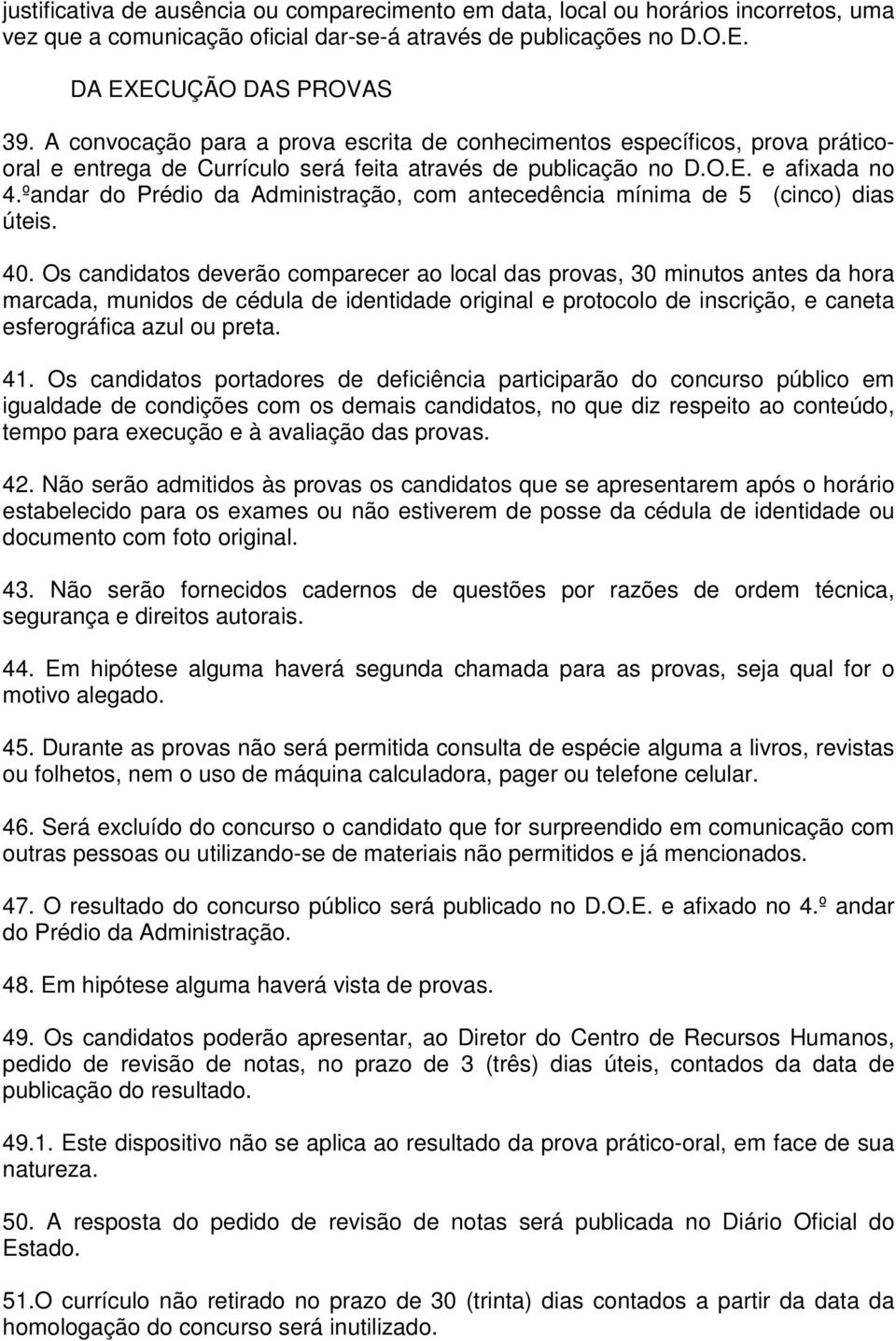 justificativa de ausência ou comparecimento em data, local ou horários incorretos, uma vez que a comunicação oficial dar-se-á através de publicações no D.O.E.

DA EXECUÇÃO DAS PROVAS

39. A convocação para a prova escrita de conhecimentos específicos, prova prático-oral e entrega de Currículo será feita através de publicação no D.O.E. e afixada no 4.ºandar do Prédio da Administração, com antecedência mínima de 5 (cinco) dias úteis.

40. Os candidatos deverão comparecer ao local das provas, 30 minutos antes da hora marcada, munidos de cédula de identidade original e protocolo de inscrição, e caneta esferográfica azul ou preta.

41. Os candidatos portadores de deficiência participarão do concurso público em igualdade de condições com os demais candidatos, no que diz respeito ao conteúdo, tempo para execução e à avaliação das provas.

42. Não serão admitidos às provas os candidatos que se apresentarem após o horário estabelecido para os exames ou não estiverem de posse da cédula de identidade ou documento com foto original.

43. Não serão fornecidos cadernos de questões por razões de ordem técnica, segurança e direitos autorais.

44. Em hipótese alguma haverá segunda chamada para as provas, seja qual for o motivo alegado.

45. Durante as provas não será permitida consulta de espécie alguma a livros, revistas ou folhetos, nem o uso de máquina calculadora, pager ou telefone celular.

46. Será excluído do concurso o candidato que for surpreendido em comunicação com outras pessoas ou utilizando-se de materiais não permitidos e já mencionados.

47. O resultado do concurso público será publicado no D.O.E. e afixado no 4.º andar do Prédio da Administração.

48. Em hipótese alguma haverá vista de provas.

49. Os candidatos poderão apresentar, ao Diretor do Centro de Recursos Humanos, pedido de revisão de notas, no prazo de 3 (três) dias úteis, contados da data de publicação do resultado.

49.1. Este dispositivo não se aplica ao resultado da prova prático-oral, em face de sua natureza.

50. A resposta do pedido de revisão de notas será publicada no Diário Oficial do Estado.

51.O currículo não retirado no prazo de 30 (trinta) dias contados a partir da data da homologação do concurso será inutilizado.